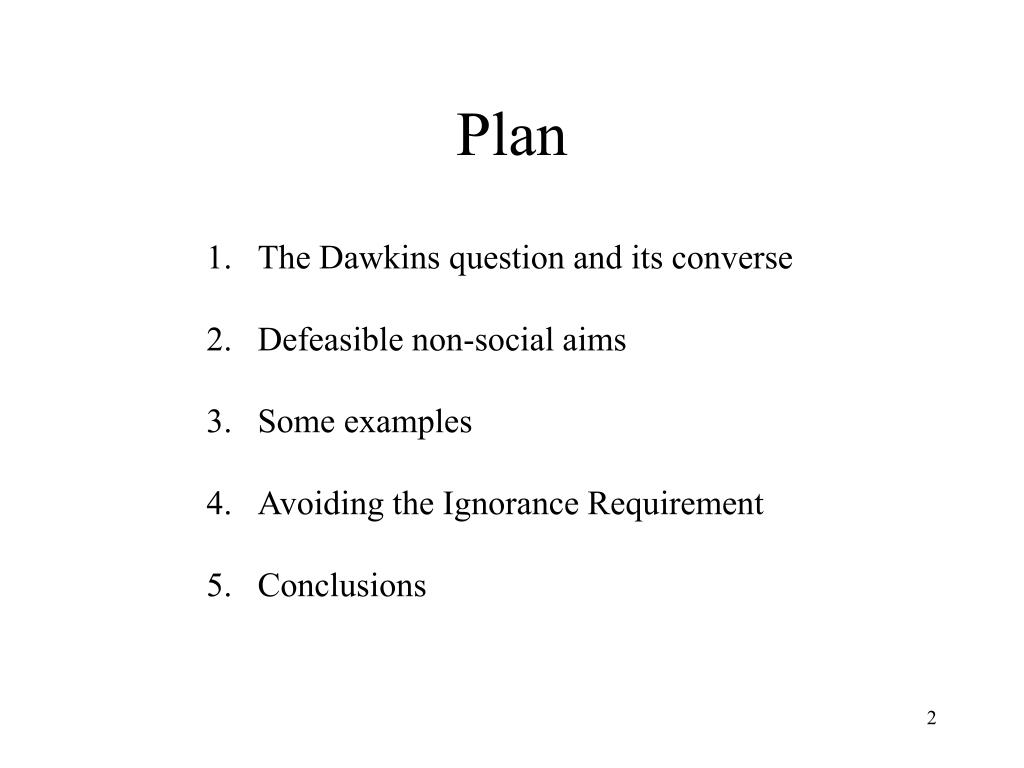 Plan

1. The Dawkins question and its converse

2. Defeasible non-social aims

3. Some examples

4. Avoiding the Ignorance Requirement

5. Conclusions

2